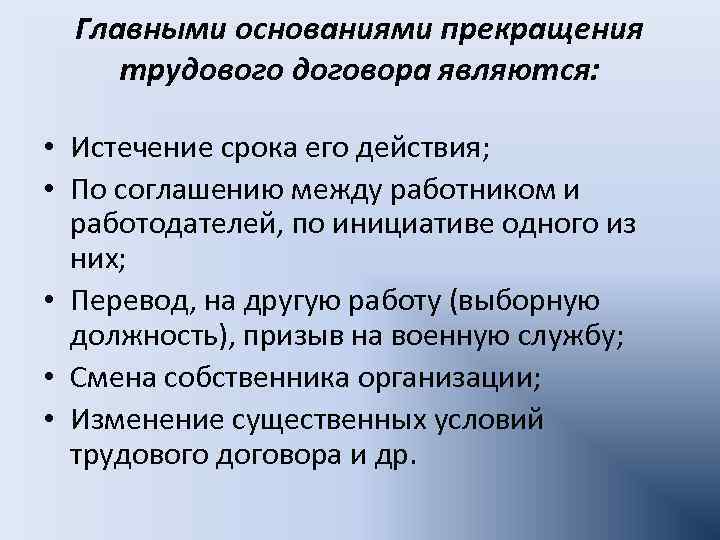 Главными основаниями прекращения трудового договора являются:

• Истечение срока его действия;
• По соглашению между работником и работодателей, по инициативе одного из них;
• Перевод, на другую работу (выборную должность), призыв на военную службу;
• Смена собственника организации;
• Изменение существенных условий трудового договора и др.